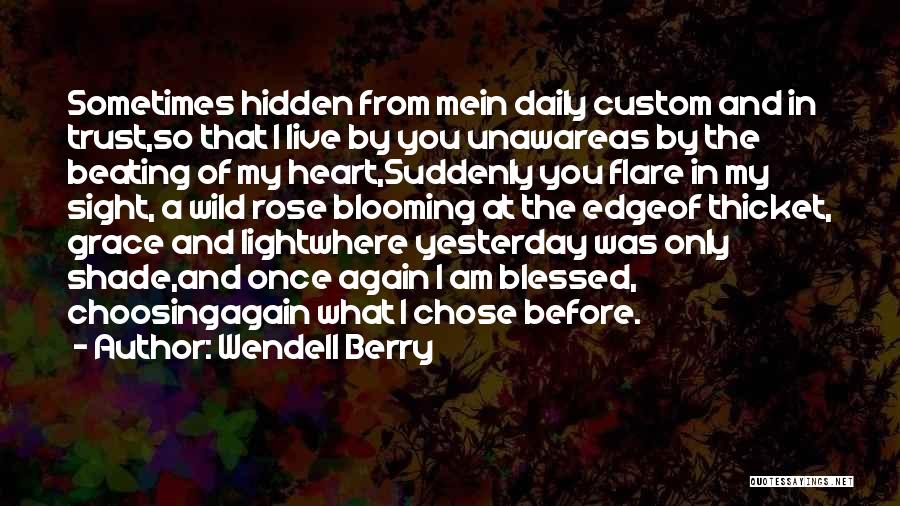 Sometimes hidden from mein daily custom and in trust,so that I live by you unawareas by the beating of my heart,Suddenly you flare in my sight, a wild rose blooming at the edgeof thicket, grace and lightwhere yesterday was only shade,and once again I am blessed, choosingagain what I chose before.

- Author: Wendell Berry

QUOTESSAYINGS.NET